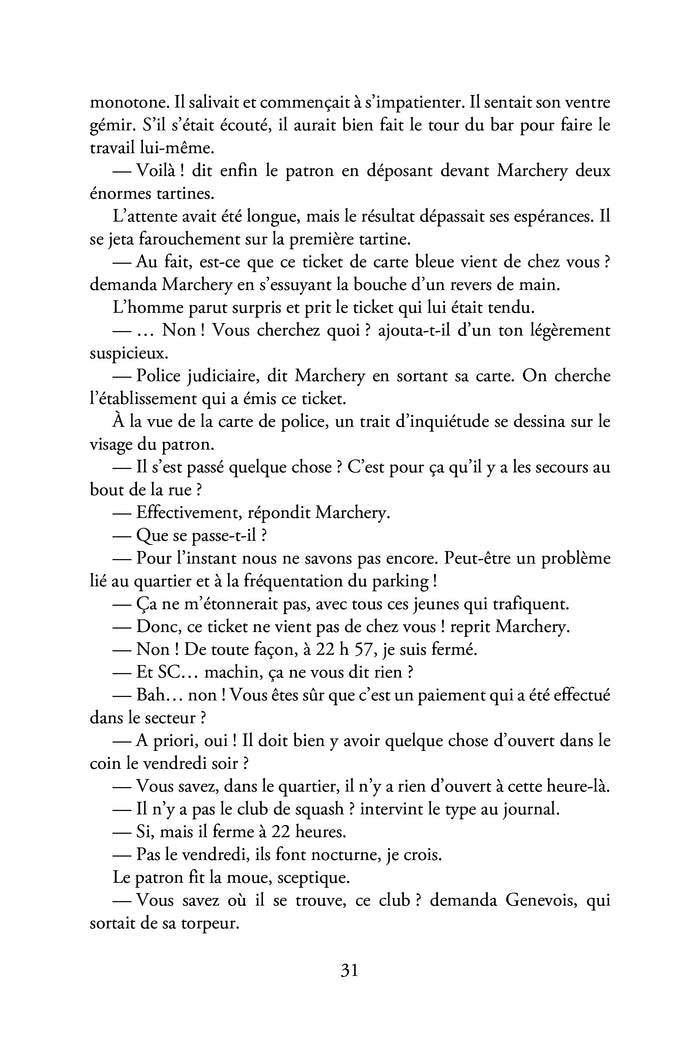 monotone. Il salivait et commençait à s'impatienter. Il sentait son ventre gémir. S'il s'était écouté, il aurait bien fait le tour du bar pour faire le travail lui-même.

— Voilà ! dit enfin le patron en déposant devant Marchery deux énormes tartines.

L'attente avait été longue, mais le résultat dépassait ses espérances. Il se jeta farouchement sur la première tartine.

— Au fait, est-ce que ce ticket de carte bleue vient de chez vous ? demanda Marchery en s'essuyant la bouche d'un revers de main.

L'homme parut surpris et prit le ticket qui lui était tendu.

— … Non ! Vous cherchez quoi ? ajouta-t-il d'un ton légèrement suspicieux.

— Police judiciaire, dit Marchery en sortant sa carte. On cherche l'établissement qui a émis ce ticket.

À la vue de la carte de police, un trait d'inquiétude se dessina sur le visage du patron.

— Il s'est passé quelque chose ? C'est pour ça qu'il y a les secours au bout de la rue ?

— Effectivement, répondit Marchery.

— Que se passe-t-il ?

— Pour l'instant nous ne savons pas encore. Peut-être un problème lié au quartier et à la fréquentation du parking !

— Ça ne m'étonnerait pas, avec tous ces jeunes qui trafiquent.

— Donc, ce ticket ne vient pas de chez vous ! reprit Marchery.

— Non ! De toute façon, à 22 h 57, je suis fermé.

— Et SC… machin, ça ne vous dit rien ?

— Bah… non ! Vous êtes sûr que c'est un paiement qui a été effectué dans le secteur ?

— A priori, oui ! Il doit bien y avoir quelque chose d'ouvert dans le coin le vendredi soir ?

— Vous savez, dans le quartier, il n'y a rien d'ouvert à cette heure-là.

— Il n'y a pas le club de squash ? intervint le type au journal.

— Si, mais il ferme à 22 heures.

— Pas le vendredi, ils font nocturne, je crois.

Le patron fit la moue, sceptique.

— Vous savez où il se trouve, ce club ? demanda Genevois, qui sortait de sa torpeur.

31